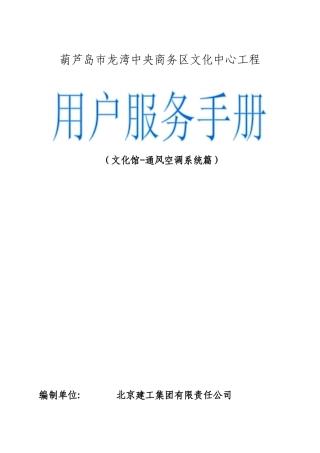 葫芦岛市龙湾中央商务区文化中心工程

用户服务手册

（文化馆-通风空调系统篇）

编制单位：　　北京建工集团有限责任公司